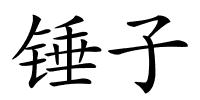 锤子